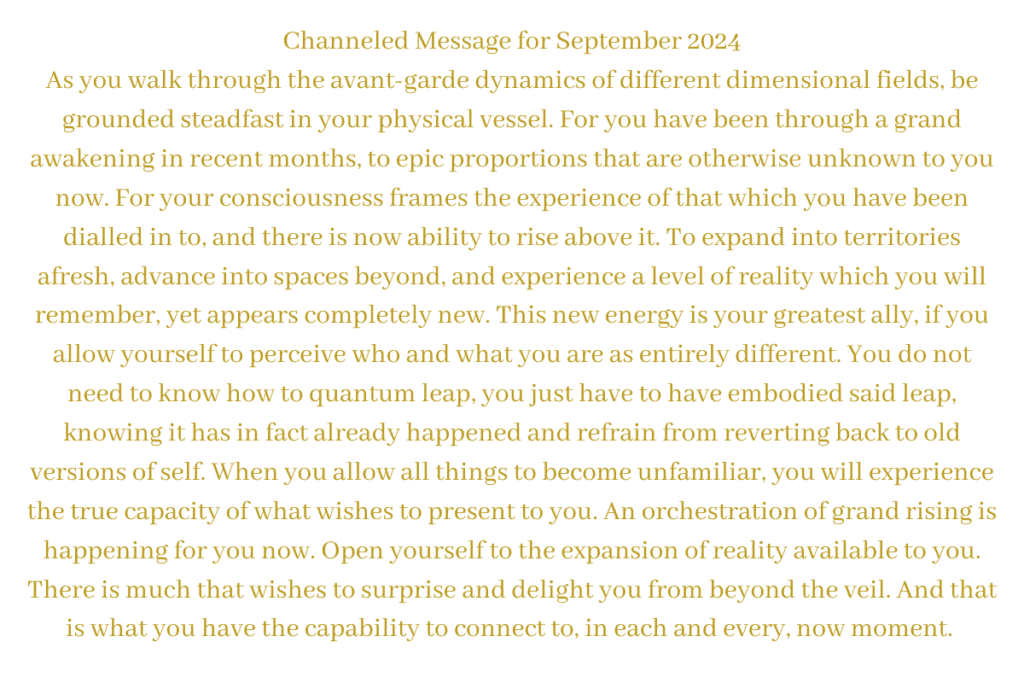 Channeled Message for September 2024

As you walk through the avant-garde dynamics of different dimensional fields, be grounded steadfast in your physical vessel. For you have been through a grand awakening in recent months, to epic proportions that are otherwise unknown to you now. For your consciousness frames the experience of that which you have been dialled in to, and there is now ability to rise above it. To expand into territories afresh, advance into spaces beyond, and experience a level of reality which you will remember, yet appears completely new. This new energy is your greatest ally, if you allow yourself to perceive who and what you are as entirely different. You do not need to know how to quantum leap, you just have to have embodied said leap, knowing it has in fact already happened and refrain from reverting back to old versions of self. When you allow all things to become unfamiliar, you will experience the true capacity of what wishes to present to you. An orchestration of grand rising is happening for you now. Open yourself to the expansion of reality available to you. There is much that wishes to surprise and delight you from beyond the veil. And that is what you have the capability to connect to, in each and every, now moment.